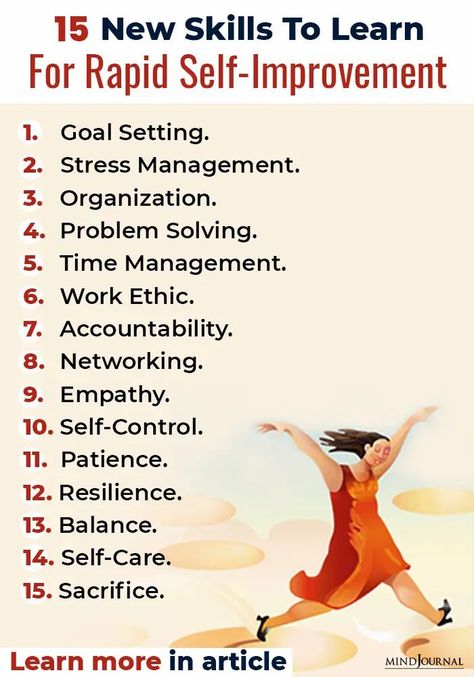 15 New Skills To Learn
For Rapid Self-Improvement

1. Goal Setting.
2. Stress Management.
3. Organization.
4. Problem Solving.
5. Time Management.
6. Work Ethic.
7. Accountability.
8. Networking.
9. Empathy.
10. Self-Control.
11. Patience.
12. Resilience.
13. Balance.
14. Self-Care.
15. Sacrifice.

Learn more in article

MINDJOURNAL